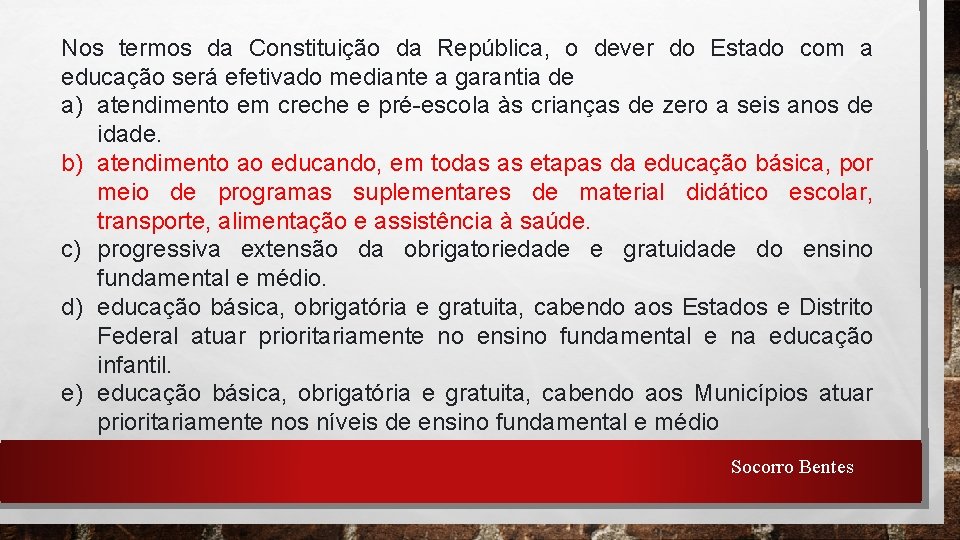 Nos termos da Constituição da República, o dever do Estado com a educação será efetivado mediante a garantia de

a) atendimento em creche e pré-escola às crianças de zero a seis anos de idade.

b) atendimento ao educando, em todas as etapas da educação básica, por meio de programas suplementares de material didático escolar, transporte, alimentação e assistência à saúde.

c) progressiva extensão da obrigatoriedade e gratuidade do ensino fundamental e médio.

d) educação básica, obrigatória e gratuita, cabendo aos Estados e Distrito Federal atuar prioritariamente no ensino fundamental e na educação infantil.

e) educação básica, obrigatória e gratuita, cabendo aos Municípios atuar prioritariamente nos níveis de ensino fundamental e médio

Socorro Bentes